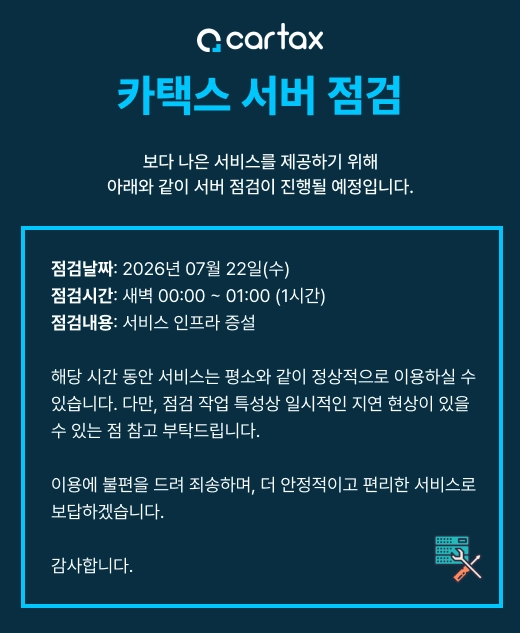 cartax

카택스 서버 점검

보다 나은 서비스를 제공하기 위해
아래와 같이 서버 점검이 진행될 예정입니다.

점검날짜: 2026년 07월 22일(수)
점검시간: 새벽 00:00 ~ 01:00 (1시간)
점검내용: 서비스 인프라 증설

해당 시간 동안 서비스는 평소와 같이 정상적으로 이용하실 수 있습니다. 다만, 점검 작업 특성상 일시적인 지연 현상이 있을 수 있는 점 참고 부탁드립니다.

이용에 불편을 드려 죄송하며, 더 안정적이고 편리한 서비스로 보답하겠습니다.

감사합니다.